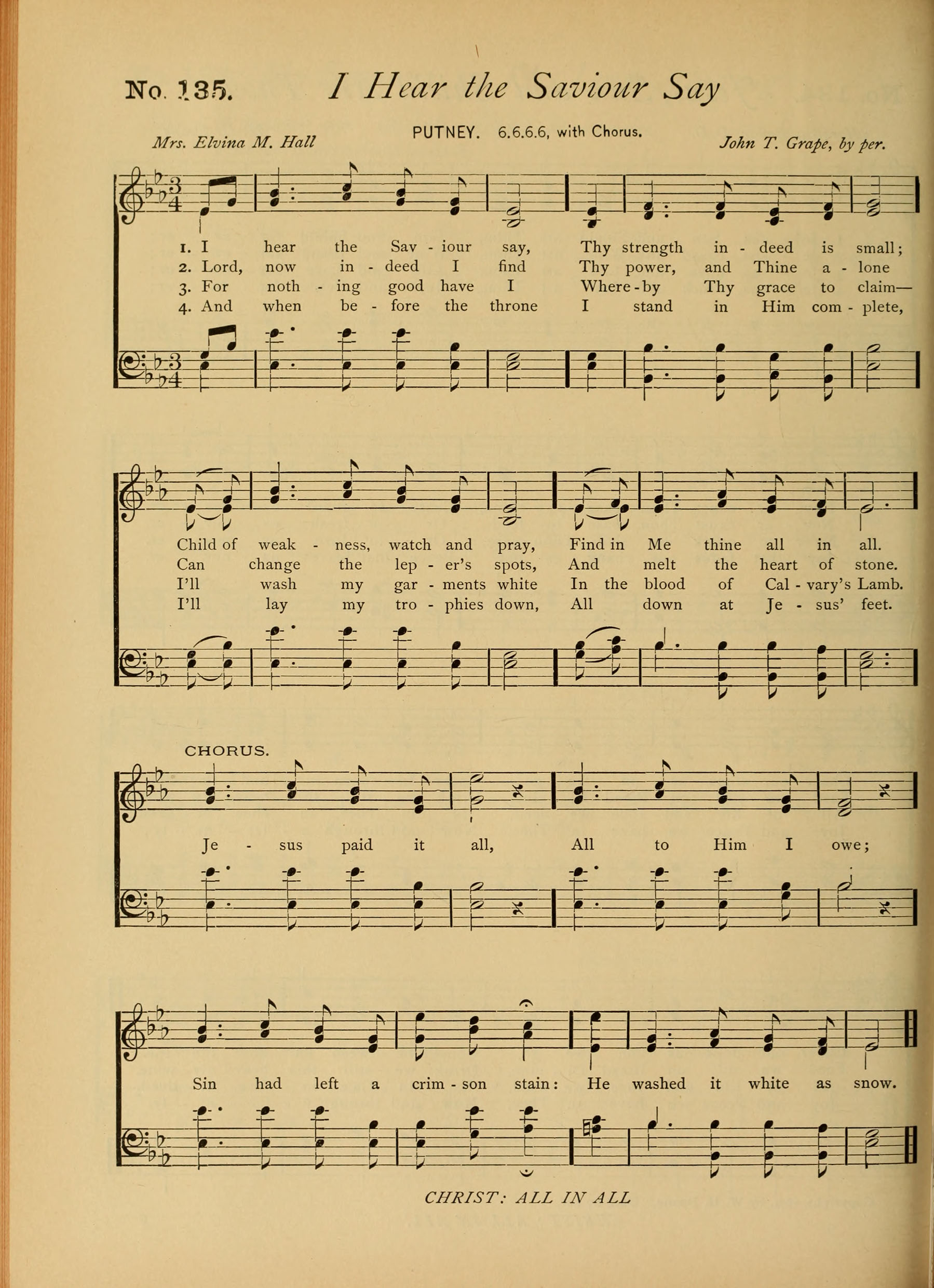 No. 135. I Hear the Saviour Say

Mrs. Elvina M. Hall

PUTNEY. 6.6.6.6, with Chorus.

John T. Grape, by per.

1. I hear the Sav - iour say, Thy strength in - deed is small;
2. Lord, now in - deed I find Thy power, and Thine a - lone
3. For noth - ing good have I Where - by Thy grace to claim—
4. And when be - fore the throne I stand in Him com - plete,

Child of weak - ness, watch and pray, Find in Me thine all in all.
Can change the lep - er's spots, And melt the heart of stone.
I'll wash my gar - ments white In the blood of Cal - vary's Lamb.
I'll lay my tro - phies down, All down at Je - sus' feet.

CHORUS.

Je - sus paid it all, All to Him I owe;

Sin had left a crim - son stain: He washed it white as snow.

CHRIST: ALL IN ALL